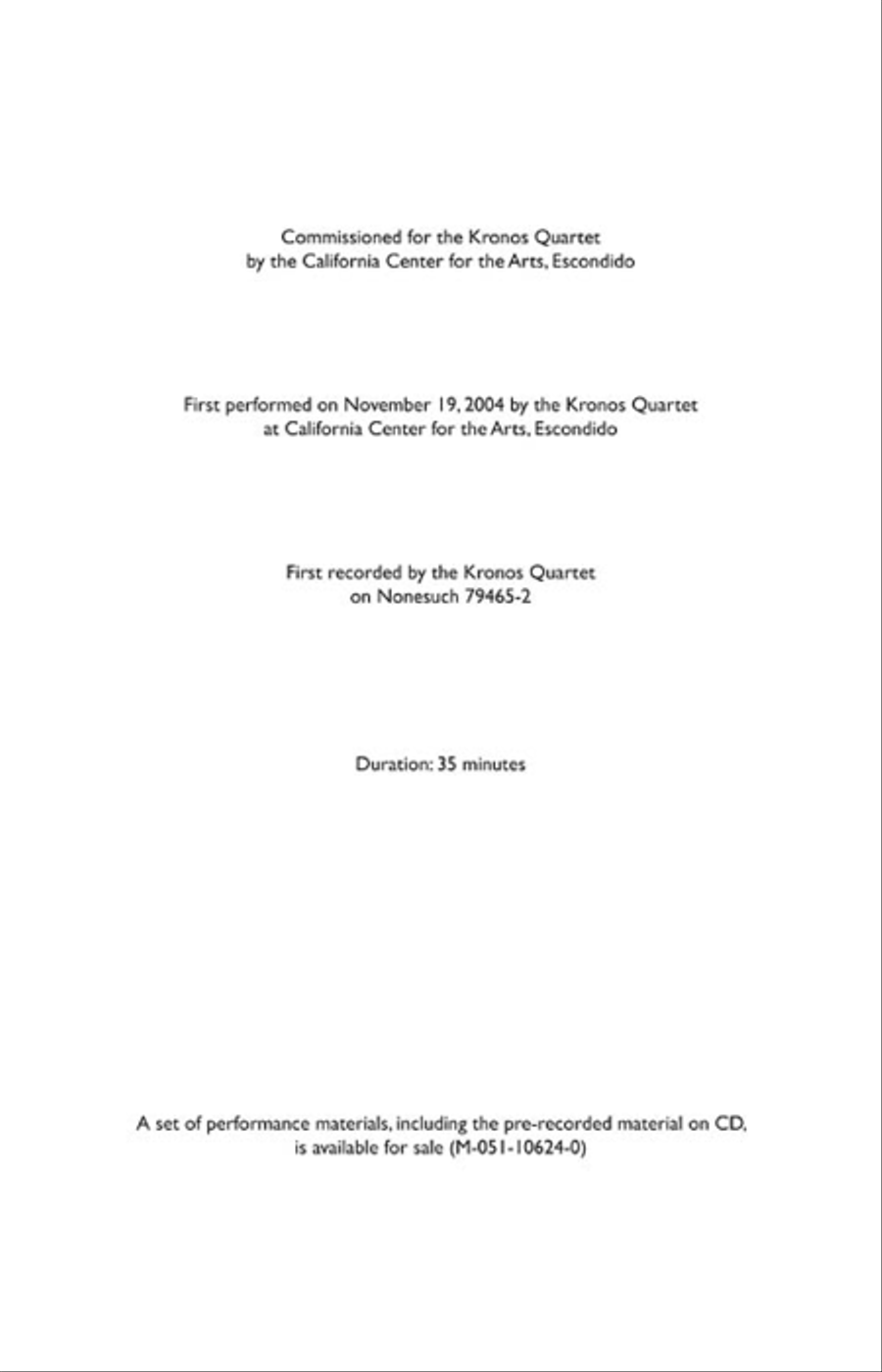 Commissioned for the Kronos Quartet
by the California Center for the Arts, Escondido

First performed on November 19, 2004 by the Kronos Quartet
at California Center for the Arts, Escondido

First recorded by the Kronos Quartet
on Nonesuch 79465-2

Duration: 35 minutes

A set of performance materials, including the pre-recorded material on CD,
is available for sale (M-051-10624-0)